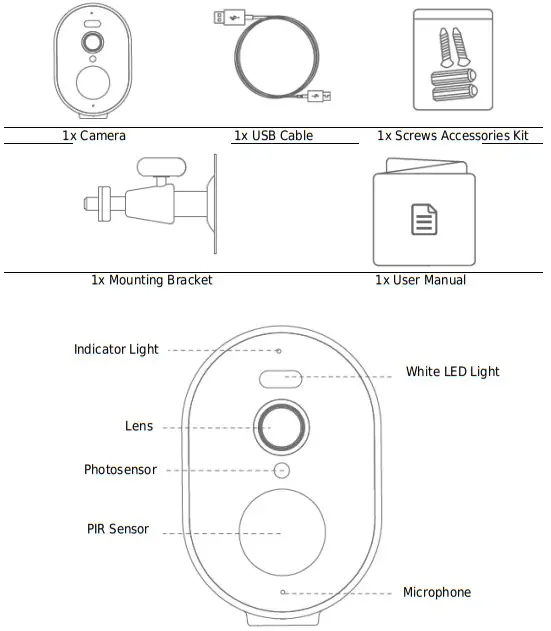 1x Camera

1x USB Cable

1x Screws Accessories Kit

1x Mounting Bracket

1x User Manual

Indicator Light

White LED Light

Lens

Photosensor

PIR Sensor

Microphone